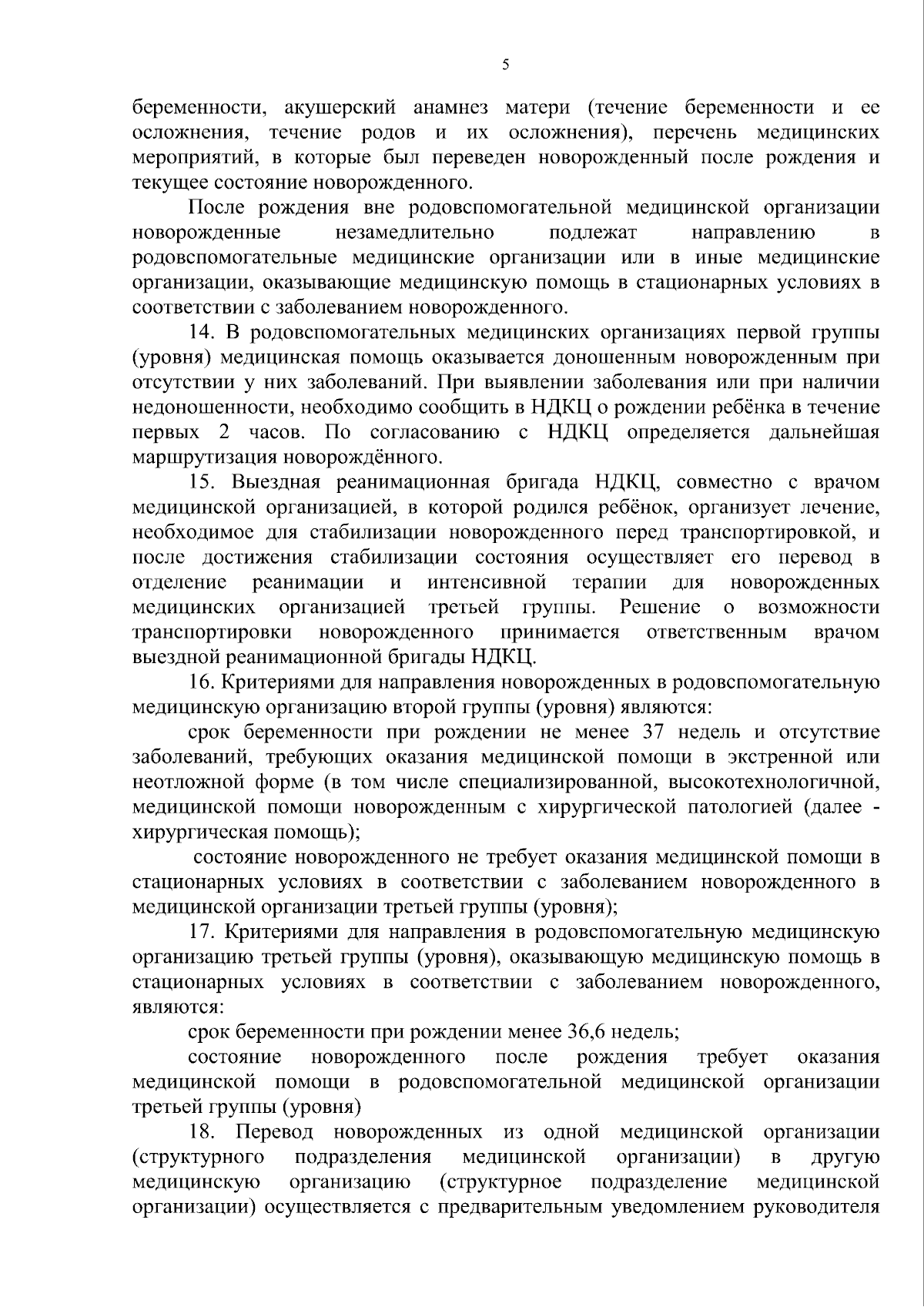 5

беременности, акушерский анамнез матери (течение беременности и ее осложнения, течение родов и их осложнения), перечень медицинских мероприятий, в которые был переведен новорожденный после рождения и текущее состояние новорожденного.

После рождения вне родовспомогательной медицинской организации новорожденные незамедлительно подлежат направлению в родовспомогательные медицинские организации или в иные медицинские организации, оказывающие медицинскую помощь в стационарных условиях в соответствии с заболеванием новорожденного.

14. В родовспомогательных медицинских организациях первой группы (уровня) медицинская помощь оказывается доношенным новорожденным при отсутствии у них заболеваний. При выявлении заболевания или при наличии недоношенности, необходимо сообщить в НДКЦ о рождении ребёнка в течение первых 2 часов. По согласованию с НДКЦ определяется дальнейшая маршрутизация новорождённого.

15. Выездная реанимационная бригада НДКЦ, совместно с врачом медицинской организацией, в которой родился ребёнок, организует лечение, необходимое для стабилизации новорожденного перед транспортировкой, и после достижения стабилизации состояния осуществляет его перевод в отделение реанимации и интенсивной терапии для новорожденных медицинских организацией третьей группы. Решение о возможности транспортировки новорожденного принимается ответственным врачом выездной реанимационной бригады НДКЦ.

16. Критериями для направления новорожденных в родовспомогательную медицинскую организацию второй группы (уровня) являются:

срок беременности при рождении не менее 37 недель и отсутствие заболеваний, требующих оказания медицинской помощи в экстренной или неотложной форме (в том числе специализированной, высокотехнологичной, медицинской помощи новорожденным с хирургической патологией (далее - хирургическая помощь);

состояние новорожденного не требует оказания медицинской помощи в стационарных условиях в соответствии с заболеванием новорожденного в медицинской организации третьей группы (уровня);

17. Критериями для направления в родовспомогательную медицинскую организацию третьей группы (уровня), оказывающую медицинскую помощь в стационарных условиях в соответствии с заболеванием новорожденного, являются:

срок беременности при рождении менее 36,6 недель;

состояние новорожденного после рождения требует оказания медицинской помощи в родовспомогательной медицинской организации третьей группы (уровня)

18. Перевод новорожденных из одной медицинской организации (структурного подразделения медицинской организации) в другую медицинскую организацию (структурное подразделение медицинской организации) осуществляется с предварительным уведомлением руководителя